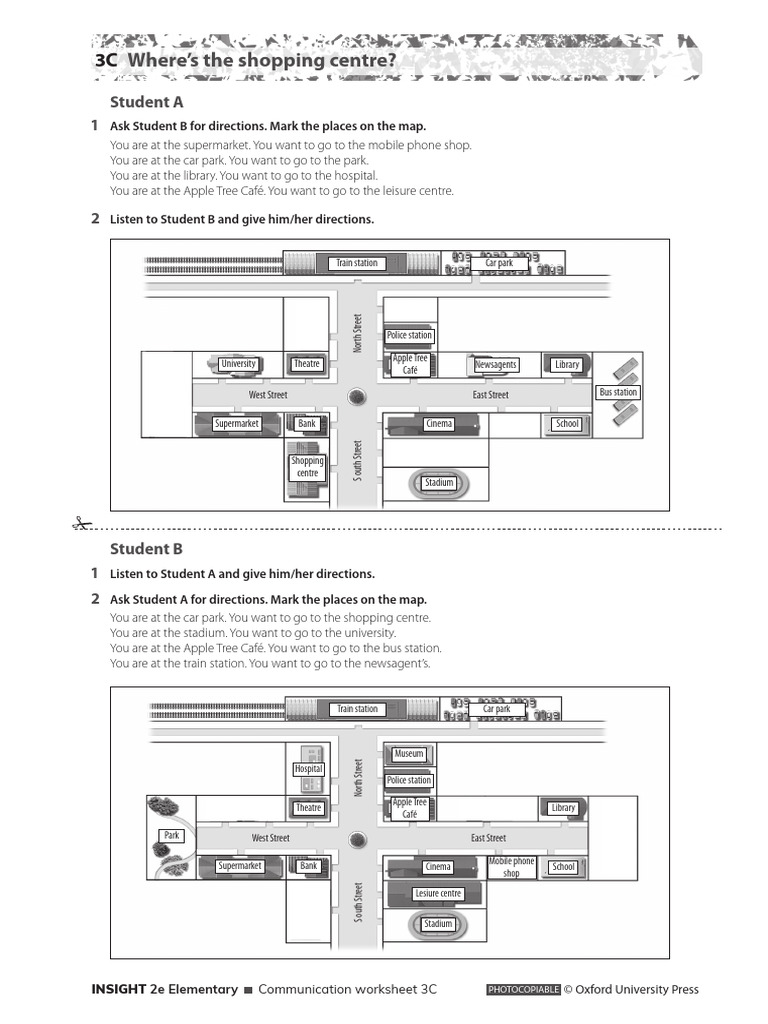 3C Where's the shopping centre?

Student A

1 Ask Student B for directions. Mark the places on the map.

You are at the supermarket. You want to go to the mobile phone shop.
You are at the car park. You want to go to the park.
You are at the library. You want to go to the hospital.
You are at the Apple Tree Café. You want to go to the leisure centre.

2 Listen to Student B and give him/her directions.

Train station
Car park
North Street
Police station
University
Theatre
Apple Tree Café
Newsagents
Library
Bus station
West Street
East Street
Supermarket
Bank
Cinema
School
Shopping centre
South Street
Stadium

Student B

1 Listen to Student A and give him/her directions.

2 Ask Student A for directions. Mark the places on the map.

You are at the car park. You want to go to the shopping centre.
You are at the stadium. You want to go to the university.
You are at the Apple Tree Café. You want to go to the bus station.
You are at the train station. You want to go to the newsagent's.

Train station
Car park
Museum
Hospital
North Street
Police station
Theatre
Apple Tree Café
Library
Park
West Street
East Street
Supermarket
Bank
Cinema
Mobile phone shop
School
Leisure centre
South Street
Stadium

INSIGHT 2e Elementary ■ Communication worksheet 3C PHOTOCOPIABLE © Oxford University Press